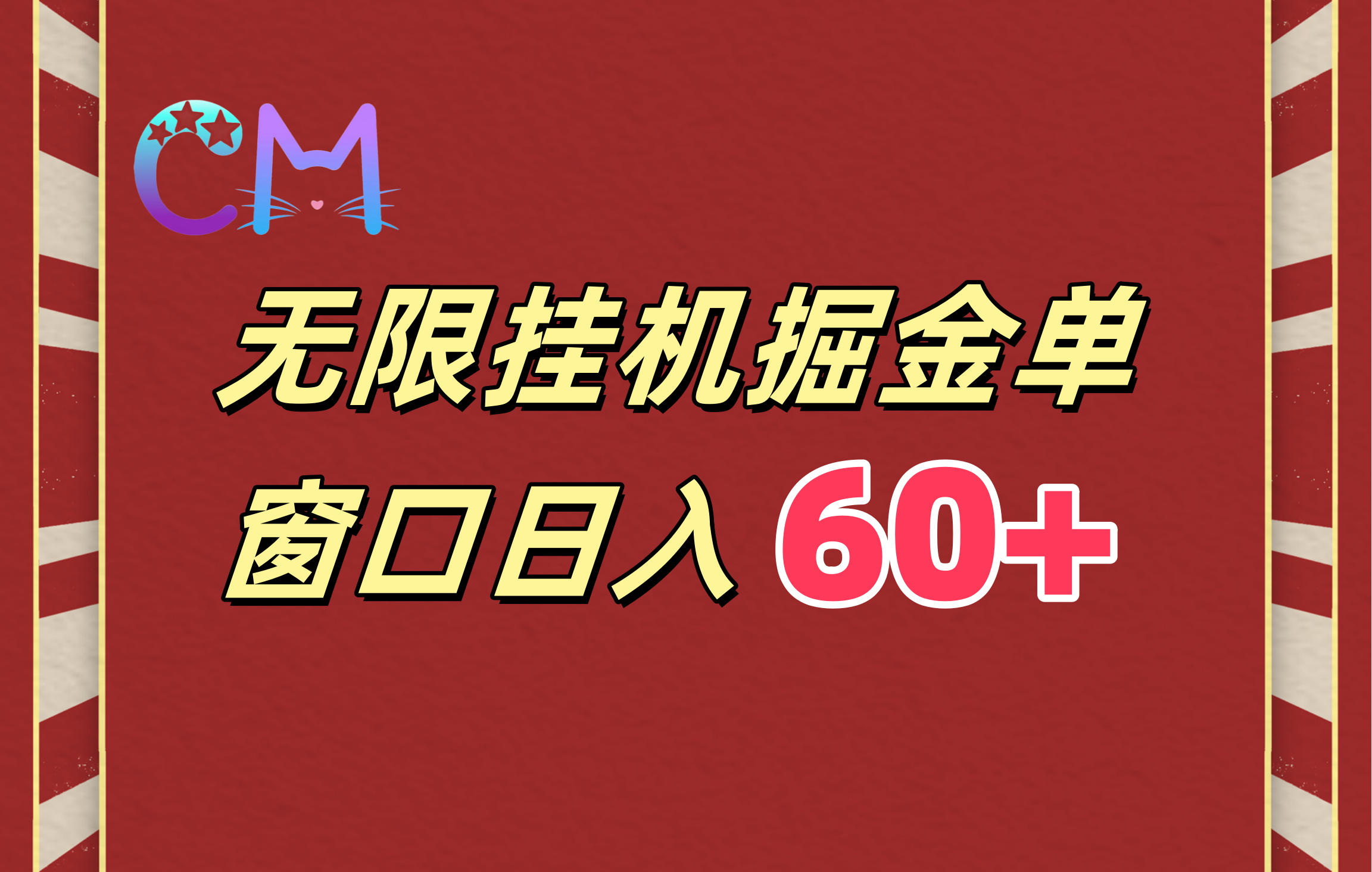 CM

无限挂机掘金单

窗口日入 60+